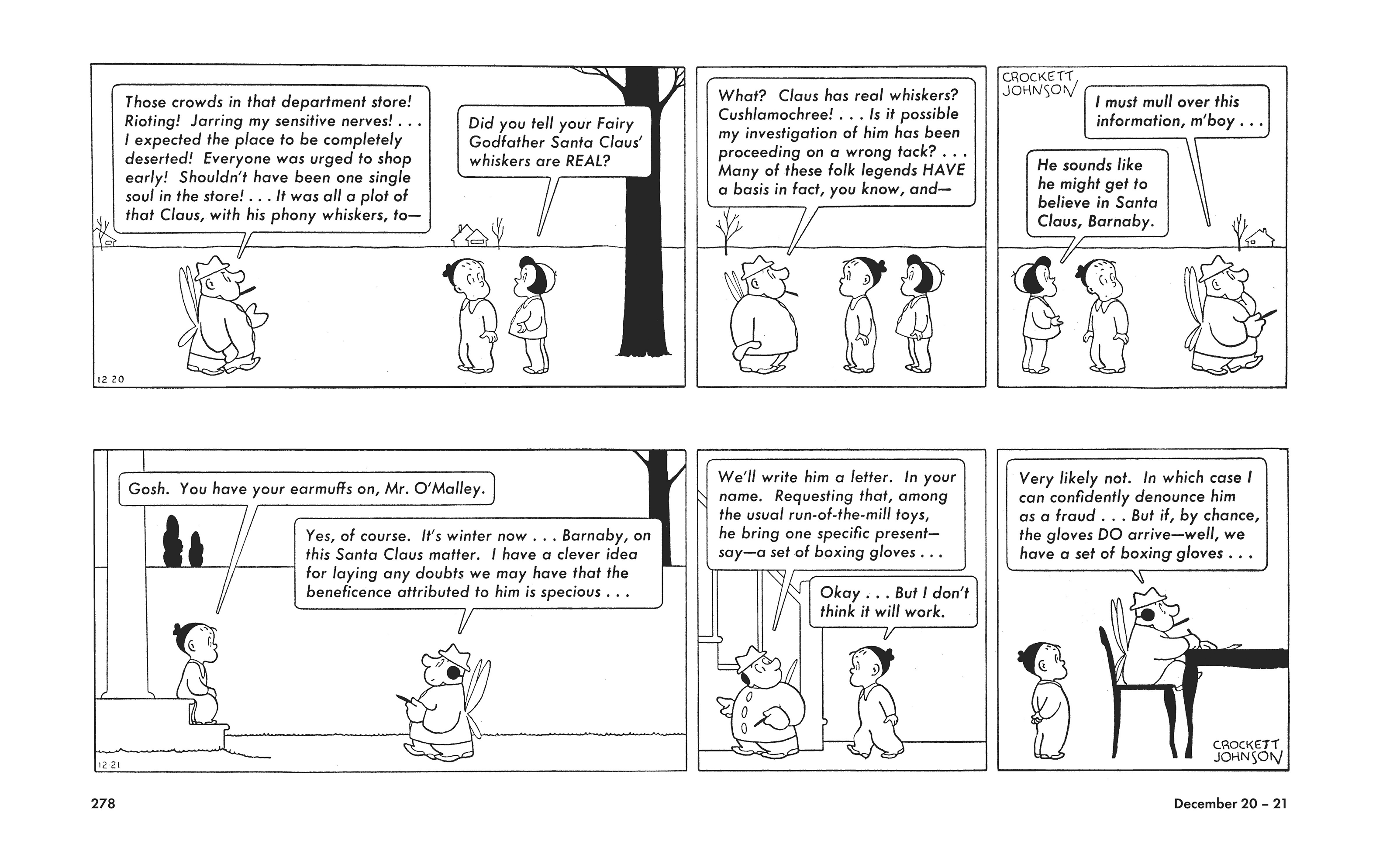 Those crowds in that department store! Rioting! Jarring my sensitive nerves! . . . I expected the place to be completely deserted! Everyone was urged to shop early! Shouldn't have been one single soul in the store! . . . It was all a plot of that Claus, with his phony whiskers, to—

Did you tell your Fairy Godfather Santa Claus' whiskers are REAL?

12 20

What? Claus has real whiskers? Cushlamochree! . . . Is it possible my investigation of him has been proceeding on a wrong tack? . . . Many of these folk legends HAVE a basis in fact, you know, and—

CROCKETT JOHNSON

I must mull over this information, m'boy . . .

He sounds like he might get to believe in Santa Claus, Barnaby.

Gosh. You have your earmuffs on, Mr. O'Malley.

Yes, of course. It's winter now . . . Barnaby, on this Santa Claus matter. I have a clever idea for laying any doubts we may have that the beneficence attributed to him is specious . . .

12 21

We'll write him a letter. In your name. Requesting that, among the usual run-of-the-mill toys, he bring one specific present—say—a set of boxing gloves . . .

Okay . . . But I don't think it will work.

Very likely not. In which case I can confidently denounce him as a fraud . . . But if, by chance, the gloves DO arrive—well, we have a set of boxing gloves . . .

CROCKETT JOHNSON

278

December 20 – 21